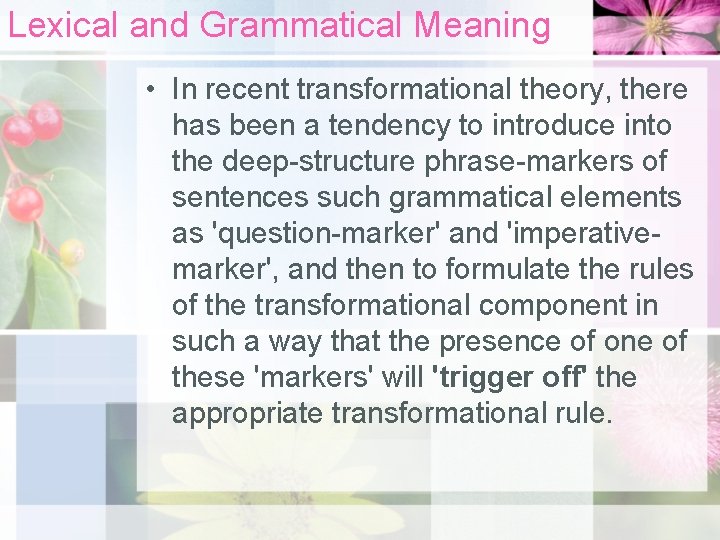 Lexical and Grammatical Meaning

• In recent transformational theory, there has been a tendency to introduce into the deep-structure phrase-markers of sentences such grammatical elements as 'question-marker' and 'imperative-marker', and then to formulate the rules of the transformational component in such a way that the presence of one of these 'markers' will 'trigger off' the appropriate transformational rule.